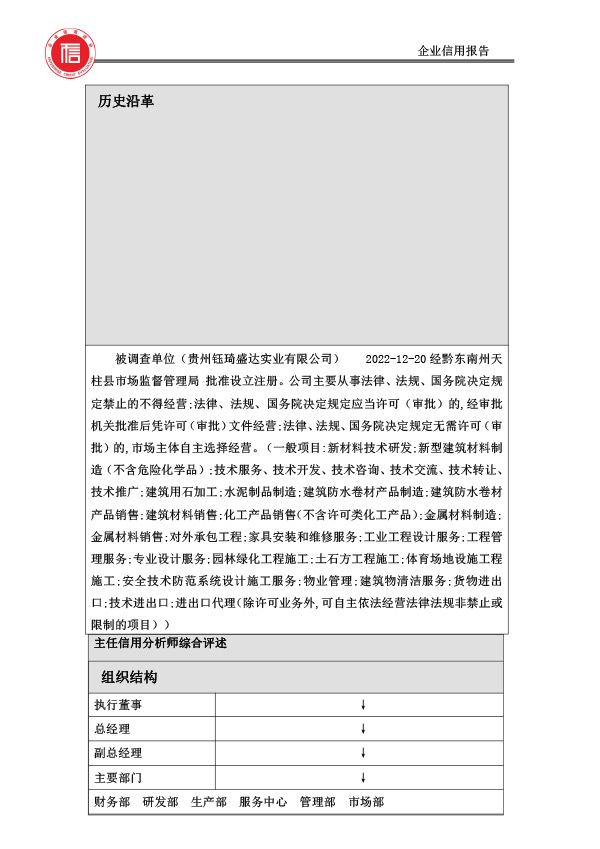 企业信用报告

历史沿革

被调查单位（贵州钰琦盛达实业有限公司） 2022-12-20 经黔东南州天柱县市场监督管理局 批准设立注册。公司主要从事法律、法规、国务院决定规定禁止的不得经营；法律、法规、国务院决定规定应当许可（审批）的，经审批机关批准后凭许可（审批）文件经营；法律、法规、国务院决定规定无需许可（审批）的，市场主体自主选择经营。（一般项目：新材料技术研发；新型建筑材料制造（不含危险化学品）；技术服务、技术开发、技术咨询、技术交流、技术转让、技术推广；建筑用石加工；水泥制品制造；建筑防水卷材产品制造；建筑防水卷材产品销售；建筑材料销售；化工产品销售（不含许可类化工产品）；金属材料制造；金属材料销售；对外承包工程；家具安装和维修服务；工业工程设计服务；工程管理服务；专业设计服务；园林绿化工程施工；土石方工程施工；体育场地设施工程施工；安全技术防范系统设计施工服务；物业管理；建筑物清洁服务；货物进出口；技术进出口；进出口代理（除许可业务外，可自主依法经营法律法规非禁止或限制的项目））

主任信用分析师综合评述

组织结构

| 执行董事 | ↓ |
|---|---|
| 总经理 | ↓ |
| 副总经理 | ↓ |
| 主要部门 | ↓ |

财务部 研发部 生产部 服务中心 管理部 市场部